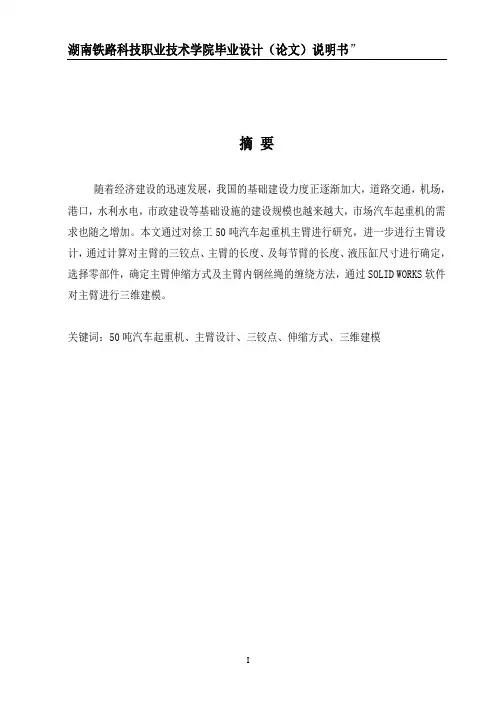 湖南铁路科技职业技术学院毕业设计（论文）说明书”

摘 要

随着经济建设的迅速发展，我国的基础建设力度正逐渐加大，道路交通，机场，港口，水利水电，市政建设等基础设施的建设规模也越来越大，市场汽车起重机的需求也随之增加。本文通过对徐工 50 吨汽车起重机主臂进行研究，进一步进行主臂设计，通过计算对主臂的三铰点、主臂的长度、及每节臂的长度、液压缸尺寸进行确定，选择零部件，确定主臂伸缩方式及主臂内钢丝绳的缠绕方法，通过 SOLID WORKS 软件对主臂进行三维建模。

关键词：50 吨汽车起重机、主臂设计、三铰点、伸缩方式、三维建模

I